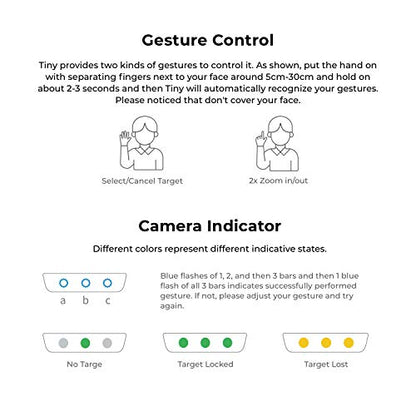 Gesture Control

Tiny provides two kinds of gestures to control it. As shown, put the hand on with separating fingers next to your face around 5cm-30cm and hold on about 2-3 seconds and then Tiny will automatically recognize your gestures. Please noticed that don't cover your face.

Select/Cancel Target

2x Zoom in/out

Camera Indicator

Different colors represent different indicative states.

a b c

Blue flashes of 1, 2, and then 3 bars and then 1 blue flash of all 3 bars indicates successfully performed gesture. If not, please adjust your gesture and try again.

No Targe

Target Locked

Target Lost